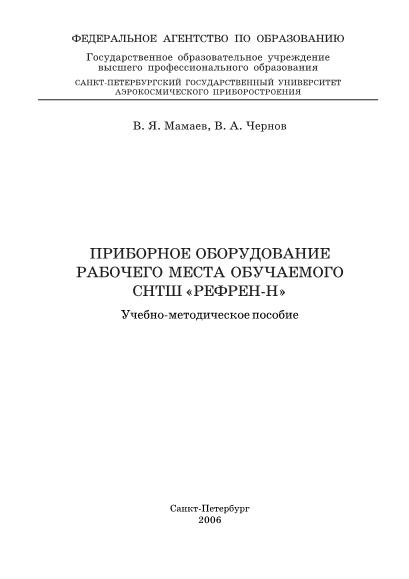 ФЕДЕРАЛЬНОЕ АГЕНТСТВО ПО ОБРАЗОВАНИЮ

Государственное образовательное учреждение высшего профессионального образования

САНКТ-ПЕТЕРБУРГСКИЙ ГОСУДАРСТВЕННЫЙ УНИВЕРСИТЕТ АЭРОКОСМИЧЕСКОГО ПРИБОРОСТРОЕНИЯ

В. Я. Мамаев, В. А. Чернов

ПРИБОРНОЕ ОБОРУДОВАНИЕ РАБОЧЕГО МЕСТА ОБУЧАЕМОГО СНТШ «РЕФРЕН-Н»

Учебно-методическое пособие

Санкт-Петербург
2006